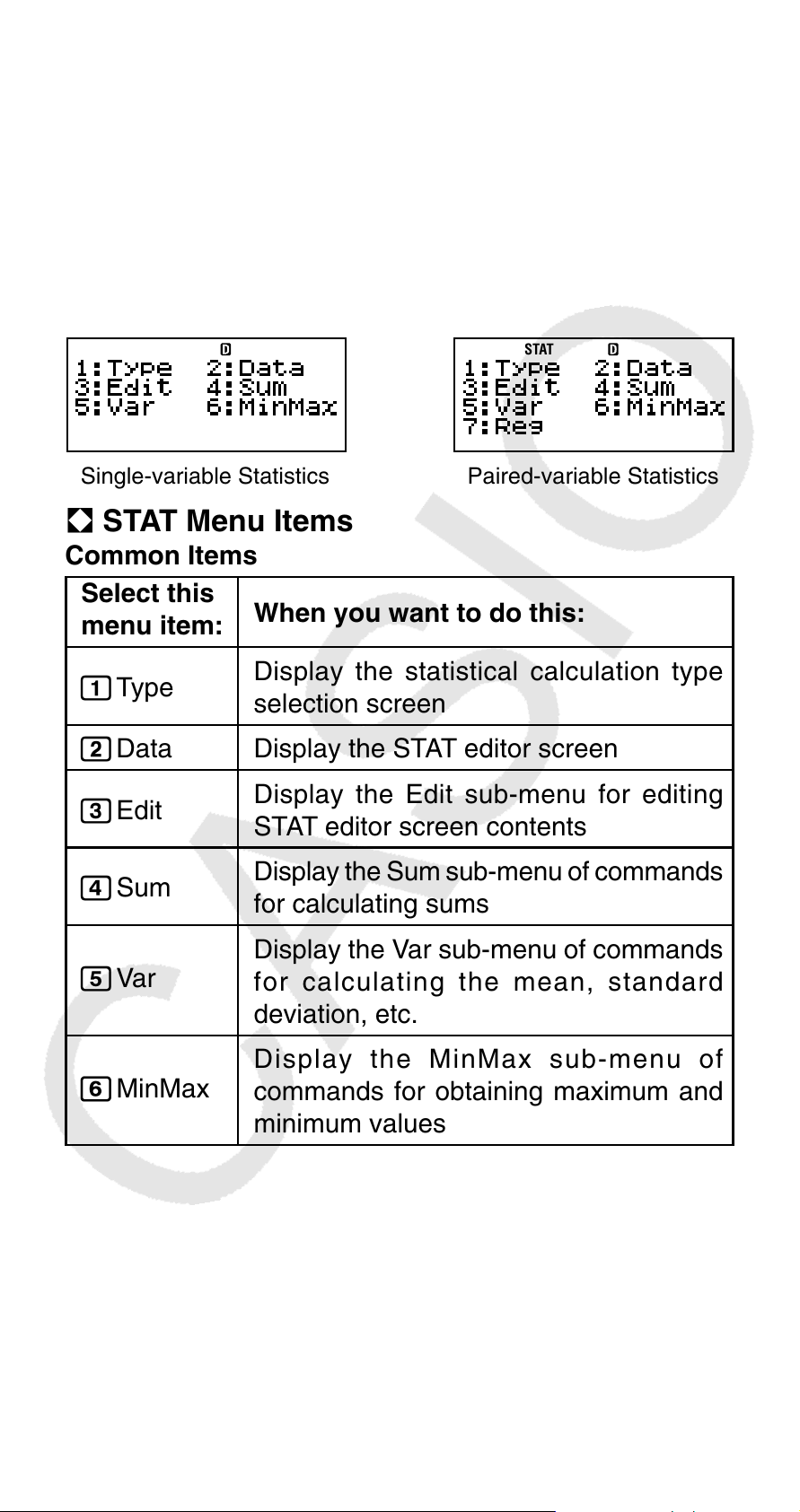 D
1:Type 2:Data
3:Edit 4:Sum
5:Var 6:MinMax

Single-variable Statistics

STAT D
1:Type 2:Data
3:Edit 4:Sum
5:Var 6:MinMax
7:Reg

Paired-variable Statistics

STAT Menu Items

Common Items

| Select this menu item: | When you want to do this: |
|---|---|
| 1 Type | Display the statistical calculation type selection screen |
| 2 Data | Display the STAT editor screen |
| 3 Edit | Display the Edit sub-menu for editing STAT editor screen contents |
| 4 Sum | Display the Sum sub-menu of commands for calculating sums |
| 5 Var | Display the Var sub-menu of commands for calculating the mean, standard deviation, etc. |
| 6 MinMax | Display the MinMax sub-menu of commands for obtaining maximum and minimum values |

CASIO